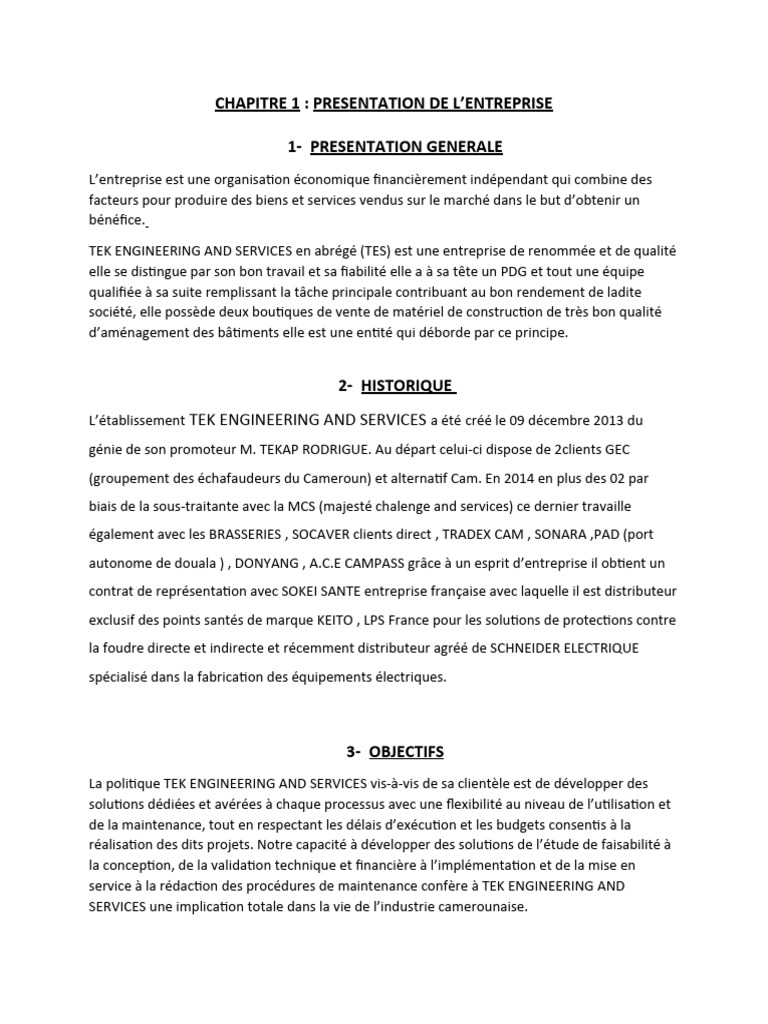 CHAPITRE 1 : PRESENTATION DE L'ENTREPRISE

1- PRESENTATION GENERALE

L'entreprise est une organisation économique financièrement indépendant qui combine des facteurs pour produire des biens et services vendus sur le marché dans le but d'obtenir un bénéfice.

TEK ENGINEERING AND SERVICES en abrégé (TES) est une entreprise de renommée et de qualité elle se distingue par son bon travail et sa fiabilité elle a à sa tête un PDG et tout une équipe qualifiée à sa suite remplissant la tâche principale contribuant au bon rendement de ladite société, elle possède deux boutiques de vente de matériel de construction de très bon qualité d'aménagement des bâtiments elle est une entité qui déborde par ce principe.

2- HISTORIQUE

L'établissement TEK ENGINEERING AND SERVICES a été créé le 09 décembre 2013 du génie de son promoteur M. TEKAP RODRIGUE. Au départ celui-ci dispose de 2clients GEC (groupement des échafaudeurs du Cameroun) et alternatif Cam. En 2014 en plus des 02 par biais de la sous-traitante avec la MCS (majesté chalenge and services) ce dernier travaille également avec les BRASSERIES , SOCAVER clients direct , TRADEX CAM , SONARA ,PAD (port autonome de douala ) , DONYANG , A.C.E CAMPASS grâce à un esprit d'entreprise il obtient un contrat de représentation avec SOKEI SANTE entreprise française avec laquelle il est distributeur exclusif des points santés de marque KEITO , LPS France pour les solutions de protections contre la foudre directe et indirecte et récemment distributeur agréé de SCHNEIDER ELECTRIQUE spécialisé dans la fabrication des équipements électriques.

3- OBJECTIFS

La politique TEK ENGINEERING AND SERVICES vis-à-vis de sa clientèle est de développer des solutions dédiées et avérées à chaque processus avec une flexibilité au niveau de l'utilisation et de la maintenance, tout en respectant les délais d'exécution et les budgets consentis à la réalisation des dits projets. Notre capacité à développer des solutions de l'étude de faisabilité à la conception, de la validation technique et financière à l'implémentation et de la mise en service à la rédaction des procédures de maintenance confère à TEK ENGINEERING AND SERVICES une implication totale dans la vie de l'industrie camerounaise.